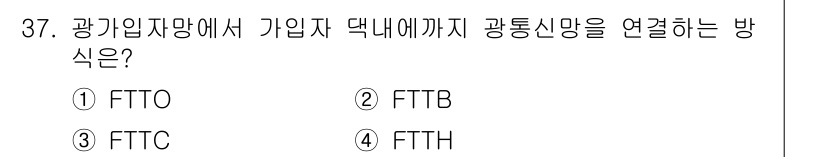 37. 광가입자망에서 가입자 댁내에까지 광통신망을 연결하는 방식은?

① FTTO　　② FTTB

③ FTTC　　④ FTTH